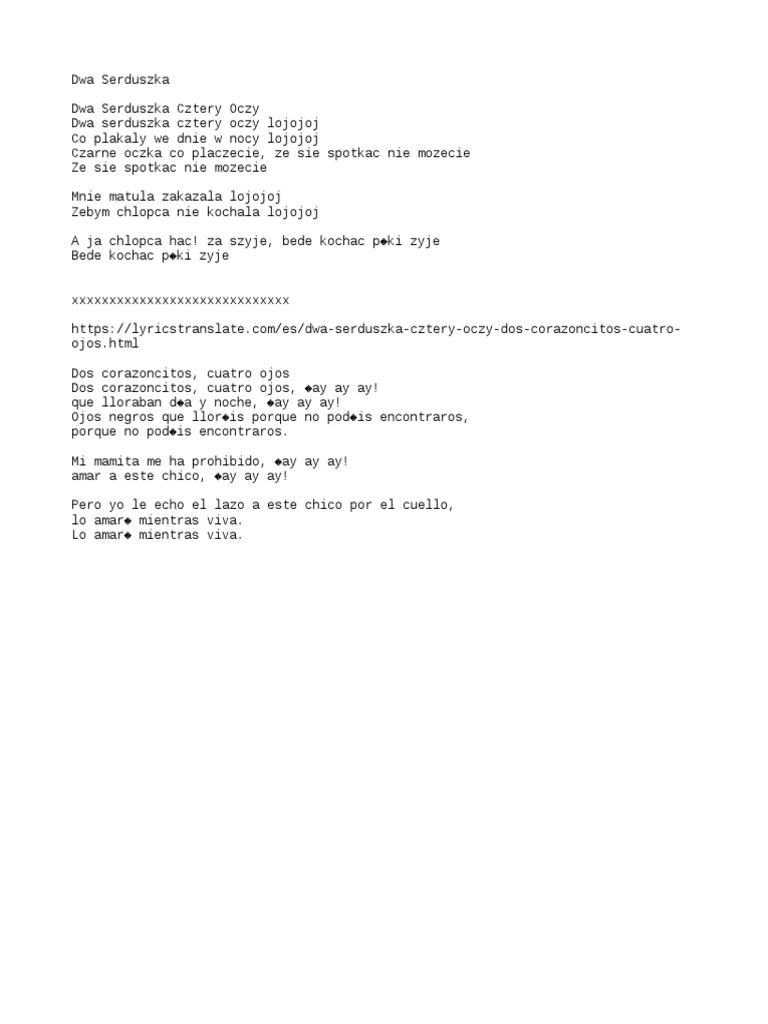 Dwa Serduszka

Dwa Serduszka Cztery Oczy
Dwa serduszka cztery oczy lojojoj
Co plakaly we dnie w nocy lojojoj
Czarne oczka co placzecie, ze sie spotkac nie mozecie
Ze sie spotkac nie mozecie

Mnie matula zakazala lojojoj
Zebym chlopca nie kochala lojojoj

A ja chlopca hac! za szyje, bede kochac p◆ki zyje
Bede kochac p◆ki zyje

xxxxxxxxxxxxxxxxxxxxxxxxxxxxx

https://lyricstranslate.com/es/dwa-serduszka-cztery-oczy-dos-corazoncitos-cuatro-ojos.html

Dos corazoncitos, cuatro ojos
Dos corazoncitos, cuatro ojos, ◆ay ay ay!
que lloraban d◆a y noche, ◆ay ay ay!
Ojos negros que llor◆is porque no pod◆is encontraros,
porque no pod◆is encontraros.

Mi mamita me ha prohibido, ◆ay ay ay!
amar a este chico, ◆ay ay ay!

Pero yo le echo el lazo a este chico por el cuello,
lo amar◆ mientras viva.
Lo amar◆ mientras viva.